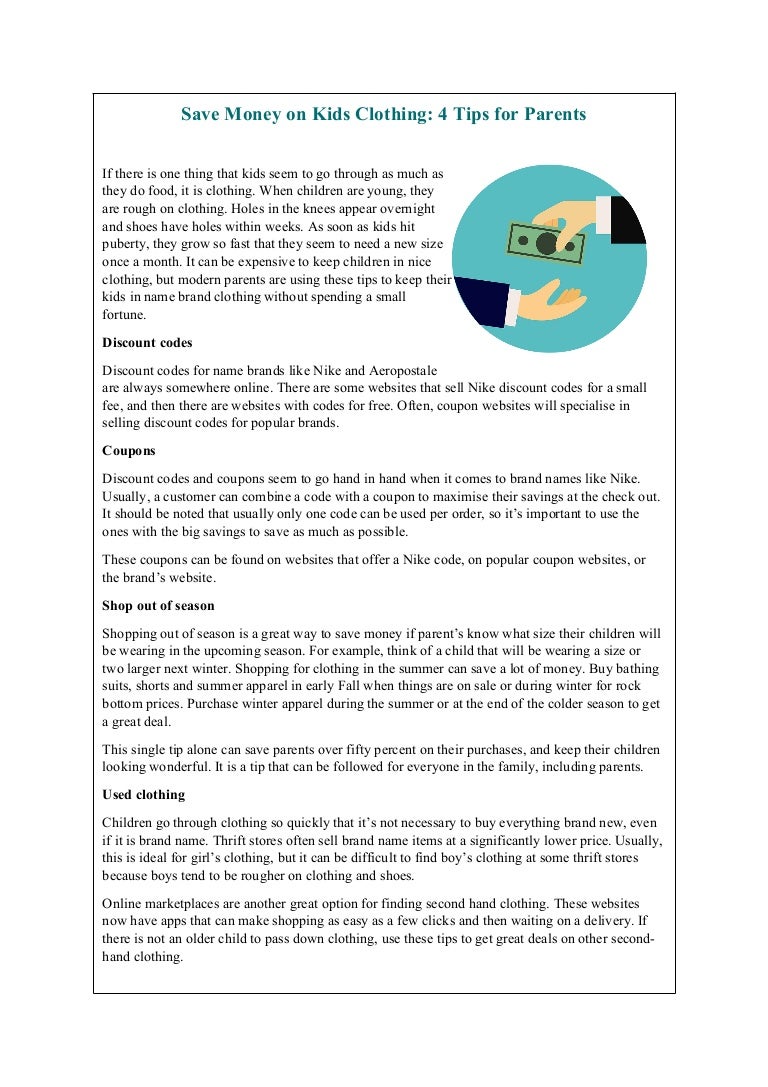 Save Money on Kids Clothing: 4 Tips for Parents

If there is one thing that kids seem to go through as much as they do food, it is clothing. When children are young, they are rough on clothing. Holes in the knees appear overnight and shoes have holes within weeks. As soon as kids hit puberty, they grow so fast that they seem to need a new size once a month. It can be expensive to keep children in nice clothing, but modern parents are using these tips to keep their kids in name brand clothing without spending a small fortune.

Discount codes

Discount codes for name brands like Nike and Aeropostale are always somewhere online. There are some websites that sell Nike discount codes for a small fee, and then there are websites with codes for free. Often, coupon websites will specialise in selling discount codes for popular brands.

Coupons

Discount codes and coupons seem to go hand in hand when it comes to brand names like Nike. Usually, a customer can combine a code with a coupon to maximise their savings at the check out. It should be noted that usually only one code can be used per order, so it's important to use the ones with the big savings to save as much as possible.

These coupons can be found on websites that offer a Nike code, on popular coupon websites, or the brand's website.

Shop out of season

Shopping out of season is a great way to save money if parent's know what size their children will be wearing in the upcoming season. For example, think of a child that will be wearing a size or two larger next winter. Shopping for clothing in the summer can save a lot of money. Buy bathing suits, shorts and summer apparel in early Fall when things are on sale or during winter for rock bottom prices. Purchase winter apparel during the summer or at the end of the colder season to get a great deal.

This single tip alone can save parents over fifty percent on their purchases, and keep their children looking wonderful. It is a tip that can be followed for everyone in the family, including parents.

Used clothing

Children go through clothing so quickly that it's not necessary to buy everything brand new, even if it is brand name. Thrift stores often sell brand name items at a significantly lower price. Usually, this is ideal for girl's clothing, but it can be difficult to find boy's clothing at some thrift stores because boys tend to be rougher on clothing and shoes.

Online marketplaces are another great option for finding second hand clothing. These websites now have apps that can make shopping as easy as a few clicks and then waiting on a delivery. If there is not an older child to pass down clothing, use these tips to get great deals on other second-hand clothing.